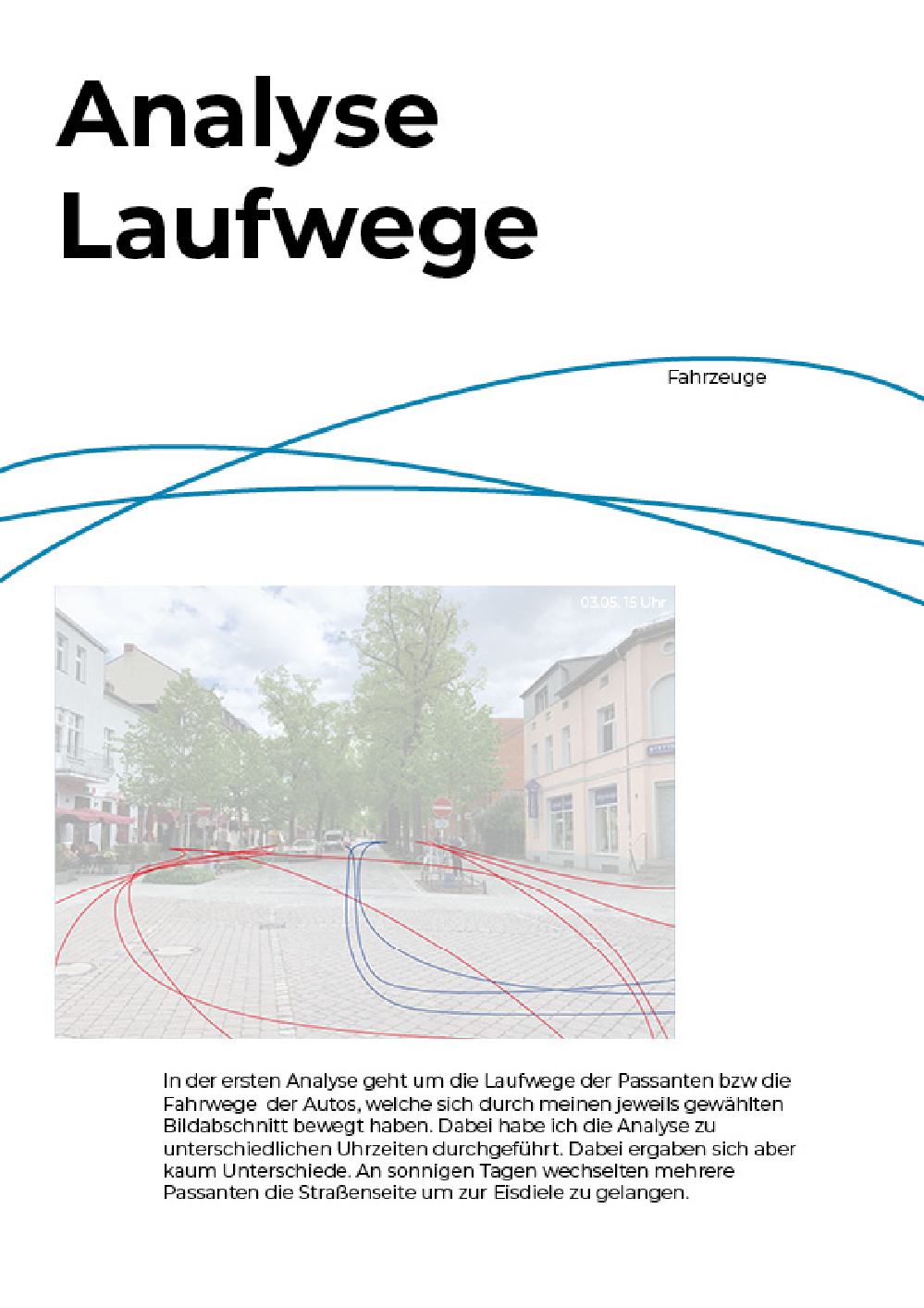 Analyse Laufwege

Fahrzeuge

03.05. 15 Uhr

In der ersten Analyse geht um die Laufwege der Passanten bzw die Fahrwege der Autos, welche sich durch meinen jeweils gewählten Bildabschnitt bewegt haben. Dabei habe ich die Analyse zu unterschiedlichen Uhrzeiten durchgeführt. Dabei ergaben sich aber kaum Unterschiede. An sonnigen Tagen wechselten mehrere Passanten die Straßenseite um zur Eisdiele zu gelangen.